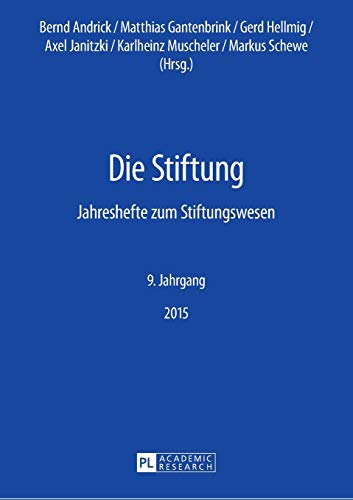 Bernd Andrick / Matthias Gantenbrink / Gerd Hellmig / Axel Janitzki / Karlheinz Muscheler / Markus Schewe (Hrsg.)

Die Stiftung

Jahreshefte zum Stiftungswesen

9. Jahrgang

2015

PL ACADEMIC RESEARCH